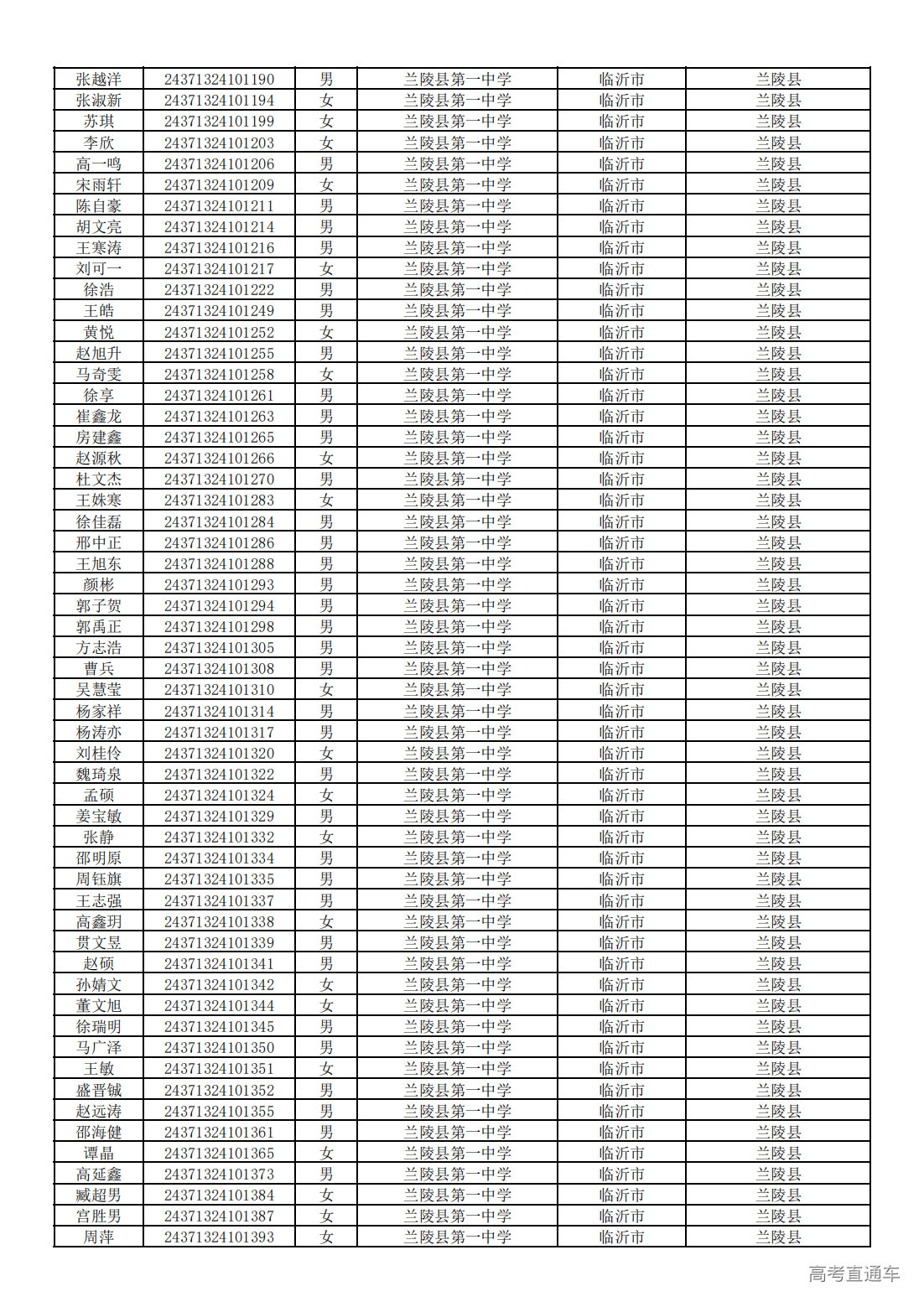 | 张越洋 | 24371324101190 | 男 | 兰陵县第一中学 | 临沂市 | 兰陵县 |
|---|---|---|---|---|---|
| 张淑新 | 24371324101194 | 女 | 兰陵县第一中学 | 临沂市 | 兰陵县 |
| 苏琪 | 24371324101199 | 女 | 兰陵县第一中学 | 临沂市 | 兰陵县 |
| 李欣 | 24371324101203 | 女 | 兰陵县第一中学 | 临沂市 | 兰陵县 |
| 高一鸣 | 24371324101206 | 男 | 兰陵县第一中学 | 临沂市 | 兰陵县 |
| 宋雨轩 | 24371324101209 | 女 | 兰陵县第一中学 | 临沂市 | 兰陵县 |
| 陈自豪 | 24371324101211 | 男 | 兰陵县第一中学 | 临沂市 | 兰陵县 |
| 胡文亮 | 24371324101214 | 男 | 兰陵县第一中学 | 临沂市 | 兰陵县 |
| 王寒涛 | 24371324101216 | 男 | 兰陵县第一中学 | 临沂市 | 兰陵县 |
| 刘可一 | 24371324101217 | 女 | 兰陵县第一中学 | 临沂市 | 兰陵县 |
| 徐浩 | 24371324101222 | 男 | 兰陵县第一中学 | 临沂市 | 兰陵县 |
| 王皓 | 24371324101249 | 男 | 兰陵县第一中学 | 临沂市 | 兰陵县 |
| 黄悦 | 24371324101252 | 女 | 兰陵县第一中学 | 临沂市 | 兰陵县 |
| 赵旭升 | 24371324101255 | 男 | 兰陵县第一中学 | 临沂市 | 兰陵县 |
| 马奇雯 | 24371324101258 | 女 | 兰陵县第一中学 | 临沂市 | 兰陵县 |
| 徐享 | 24371324101261 | 男 | 兰陵县第一中学 | 临沂市 | 兰陵县 |
| 崔鑫龙 | 24371324101263 | 男 | 兰陵县第一中学 | 临沂市 | 兰陵县 |
| 房建鑫 | 24371324101265 | 男 | 兰陵县第一中学 | 临沂市 | 兰陵县 |
| 赵源秋 | 24371324101266 | 女 | 兰陵县第一中学 | 临沂市 | 兰陵县 |
| 杜文杰 | 24371324101270 | 男 | 兰陵县第一中学 | 临沂市 | 兰陵县 |
| 王姝寒 | 24371324101283 | 女 | 兰陵县第一中学 | 临沂市 | 兰陵县 |
| 徐佳磊 | 24371324101284 | 男 | 兰陵县第一中学 | 临沂市 | 兰陵县 |
| 邢中正 | 24371324101286 | 男 | 兰陵县第一中学 | 临沂市 | 兰陵县 |
| 王旭东 | 24371324101288 | 男 | 兰陵县第一中学 | 临沂市 | 兰陵县 |
| 颜彬 | 24371324101293 | 男 | 兰陵县第一中学 | 临沂市 | 兰陵县 |
| 郭子贺 | 24371324101294 | 男 | 兰陵县第一中学 | 临沂市 | 兰陵县 |
| 郭禹正 | 24371324101298 | 男 | 兰陵县第一中学 | 临沂市 | 兰陵县 |
| 方志浩 | 24371324101305 | 男 | 兰陵县第一中学 | 临沂市 | 兰陵县 |
| 曹兵 | 24371324101308 | 男 | 兰陵县第一中学 | 临沂市 | 兰陵县 |
| 吴慧莹 | 24371324101310 | 女 | 兰陵县第一中学 | 临沂市 | 兰陵县 |
| 杨家祥 | 24371324101314 | 男 | 兰陵县第一中学 | 临沂市 | 兰陵县 |
| 杨涛亦 | 24371324101317 | 男 | 兰陵县第一中学 | 临沂市 | 兰陵县 |
| 刘桂伶 | 24371324101320 | 女 | 兰陵县第一中学 | 临沂市 | 兰陵县 |
| 魏琦泉 | 24371324101322 | 男 | 兰陵县第一中学 | 临沂市 | 兰陵县 |
| 孟硕 | 24371324101324 | 女 | 兰陵县第一中学 | 临沂市 | 兰陵县 |
| 姜宝敏 | 24371324101329 | 男 | 兰陵县第一中学 | 临沂市 | 兰陵县 |
| 张静 | 24371324101332 | 女 | 兰陵县第一中学 | 临沂市 | 兰陵县 |
| 邵明原 | 24371324101334 | 男 | 兰陵县第一中学 | 临沂市 | 兰陵县 |
| 周钰旗 | 24371324101335 | 男 | 兰陵县第一中学 | 临沂市 | 兰陵县 |
| 王志强 | 24371324101337 | 男 | 兰陵县第一中学 | 临沂市 | 兰陵县 |
| 高鑫玥 | 24371324101338 | 女 | 兰陵县第一中学 | 临沂市 | 兰陵县 |
| 贯文昱 | 24371324101339 | 男 | 兰陵县第一中学 | 临沂市 | 兰陵县 |
| 赵硕 | 24371324101341 | 男 | 兰陵县第一中学 | 临沂市 | 兰陵县 |
| 孙婧文 | 24371324101342 | 女 | 兰陵县第一中学 | 临沂市 | 兰陵县 |
| 董文旭 | 24371324101344 | 女 | 兰陵县第一中学 | 临沂市 | 兰陵县 |
| 徐瑞明 | 24371324101345 | 男 | 兰陵县第一中学 | 临沂市 | 兰陵县 |
| 马广泽 | 24371324101350 | 男 | 兰陵县第一中学 | 临沂市 | 兰陵县 |
| 王敏 | 24371324101351 | 女 | 兰陵县第一中学 | 临沂市 | 兰陵县 |
| 盛晋铖 | 24371324101352 | 男 | 兰陵县第一中学 | 临沂市 | 兰陵县 |
| 赵远涛 | 24371324101355 | 男 | 兰陵县第一中学 | 临沂市 | 兰陵县 |
| 邵海健 | 24371324101361 | 男 | 兰陵县第一中学 | 临沂市 | 兰陵县 |
| 谭晶 | 24371324101365 | 女 | 兰陵县第一中学 | 临沂市 | 兰陵县 |
| 高延鑫 | 24371324101373 | 男 | 兰陵县第一中学 | 临沂市 | 兰陵县 |
| 臧超男 | 24371324101384 | 女 | 兰陵县第一中学 | 临沂市 | 兰陵县 |
| 宫胜男 | 24371324101387 | 女 | 兰陵县第一中学 | 临沂市 | 兰陵县 |
| 周萍 | 24371324101393 | 女 | 兰陵县第一中学 | 临沂市 | 兰陵县 |

高考直通车